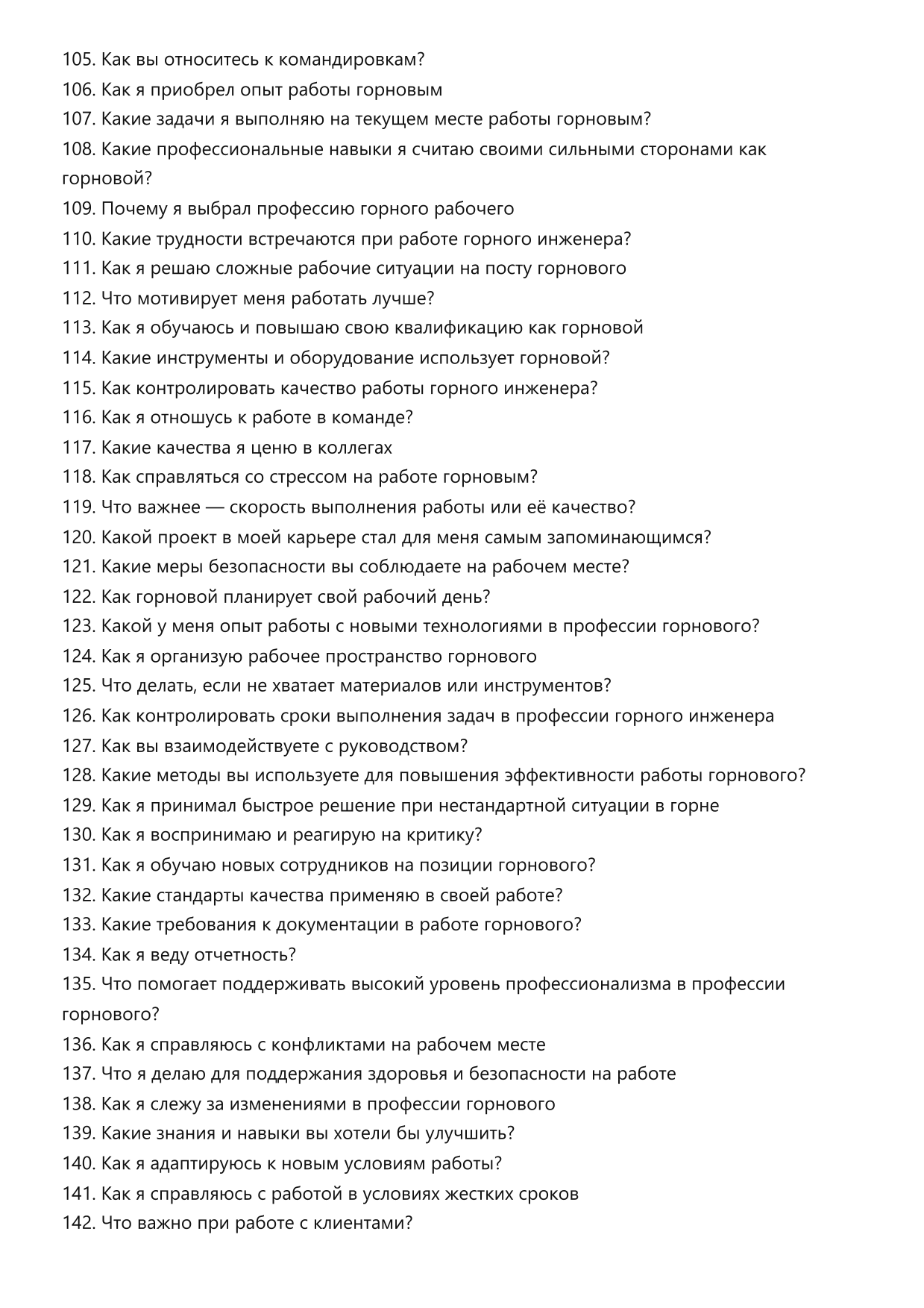 105. Как вы относитесь к командировкам?
106. Как я приобрел опыт работы горновым
107. Какие задачи я выполняю на текущем месте работы горновым?
108. Какие профессиональные навыки я считаю своими сильными сторонами как горновой?
109. Почему я выбрал профессию горного рабочего
110. Какие трудности встречаются при работе горного инженера?
111. Как я решаю сложные рабочие ситуации на посту горнового
112. Что мотивирует меня работать лучше?
113. Как я обучаюсь и повышаю свою квалификацию как горновой
114. Какие инструменты и оборудование использует горновой?
115. Как контролировать качество работы горного инженера?
116. Как я отношусь к работе в команде?
117. Какие качества я ценю в коллегах
118. Как справляться со стрессом на работе горновым?
119. Что важнее — скорость выполнения работы или её качество?
120. Какой проект в моей карьере стал для меня самым запоминающимся?
121. Какие меры безопасности вы соблюдаете на рабочем месте?
122. Как горновой планирует свой рабочий день?
123. Какой у меня опыт работы с новыми технологиями в профессии горнового?
124. Как я организую рабочее пространство горнового
125. Что делать, если не хватает материалов или инструментов?
126. Как контролировать сроки выполнения задач в профессии горного инженера
127. Как вы взаимодействуете с руководством?
128. Какие методы вы используете для повышения эффективности работы горнового?
129. Как я принимал быстрое решение при нестандартной ситуации в горне
130. Как я воспринимаю и реагирую на критику?
131. Как я обучаю новых сотрудников на позиции горнового?
132. Какие стандарты качества применяю в своей работе?
133. Какие требования к документации в работе горнового?
134. Как я веду отчетность?
135. Что помогает поддерживать высокий уровень профессионализма в профессии горнового?
136. Как я справляюсь с конфликтами на рабочем месте
137. Что я делаю для поддержания здоровья и безопасности на работе
138. Как я слежу за изменениями в профессии горнового
139. Какие знания и навыки вы хотели бы улучшить?
140. Как я адаптируюсь к новым условиям работы?
141. Как я справляюсь с работой в условиях жестких сроков
142. Что важно при работе с клиентами?